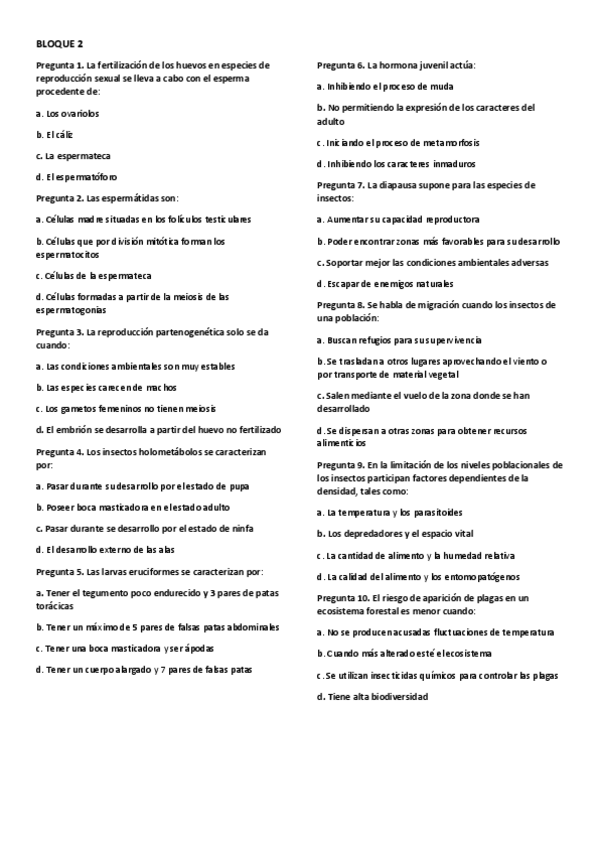 BLOQUE 2

Pregunta 1. La fertilización de los huevos en especies de reproducción sexual se lleva a cabo con el esperma procedente de:

a. Los ovariolos

b. El cáliz

c. La espermateca

d. El espermatóforo

Pregunta 2. Las espermátidas son:

a. Células madre situadas en los folículos testiculares

b. Células que por división mitótica forman los espermatocitos

c. Células de la espermateca

d. Células formadas a partir de la meiosis de las espermatogonias

Pregunta 3. La reproducción partenogenética solo se da cuando:

a. Las condiciones ambientales son muy estables

b. Las especies carecen de machos

c. Los gametos femeninos no tienen meiosis

d. El embrión se desarrolla a partir del huevo no fertilizado

Pregunta 4. Los insectos holometábolos se caracterizan por:

a. Pasar durante su desarrollo por el estado de pupa

b. Poseer boca masticadora en el estado adulto

c. Pasar durante se desarrollo por el estado de ninfa

d. El desarrollo externo de las alas

Pregunta 5. Las larvas eruciformes se caracterizan por:

a. Tener el tegumento poco endurecido y 3 pares de patas torácicas

b. Tener un máximo de 5 pares de falsas patas abdominales

c. Tener una boca masticadora y ser ápodas

d. Tener un cuerpo alargado y 7 pares de falsas patas

Pregunta 6. La hormona juvenil actúa:

a. Inhibiendo el proceso de muda

b. No permitiendo la expresión de los caracteres del adulto

c. Iniciando el proceso de metamorfosis

d. Inhibiendo los caracteres inmaduros

Pregunta 7. La diapausa supone para las especies de insectos:

a. Aumentar su capacidad reproductora

b. Poder encontrar zonas más favorables para su desarrollo

c. Soportar mejor las condiciones ambientales adversas

d. Escapar de enemigos naturales

Pregunta 8. Se habla de migración cuando los insectos de una población:

a. Buscan refugios para su supervivencia

b. Se trasladan a otros lugares aprovechando el viento o por transporte de material vegetal

c. Salen mediante el vuelo de la zona donde se han desarrollado

d. Se dispersan a otras zonas para obtener recursos alimenticios

Pregunta 9. En la limitación de los niveles poblacionales de los insectos participan factores dependientes de la densidad, tales como:

a. La temperatura y los parasitoides

b. Los depredadores y el espacio vital

c. La cantidad de alimento y la humedad relativa

d. La calidad del alimento y los entomopatógenos

Pregunta 10. El riesgo de aparición de plagas en un ecosistema forestal es menor cuando:

a. No se producen acusadas fluctuaciones de temperatura

b. Cuando más alterado esté el ecosistema

c. Se utilizan insecticidas químicos para controlar las plagas

d. Tiene alta biodiversidad